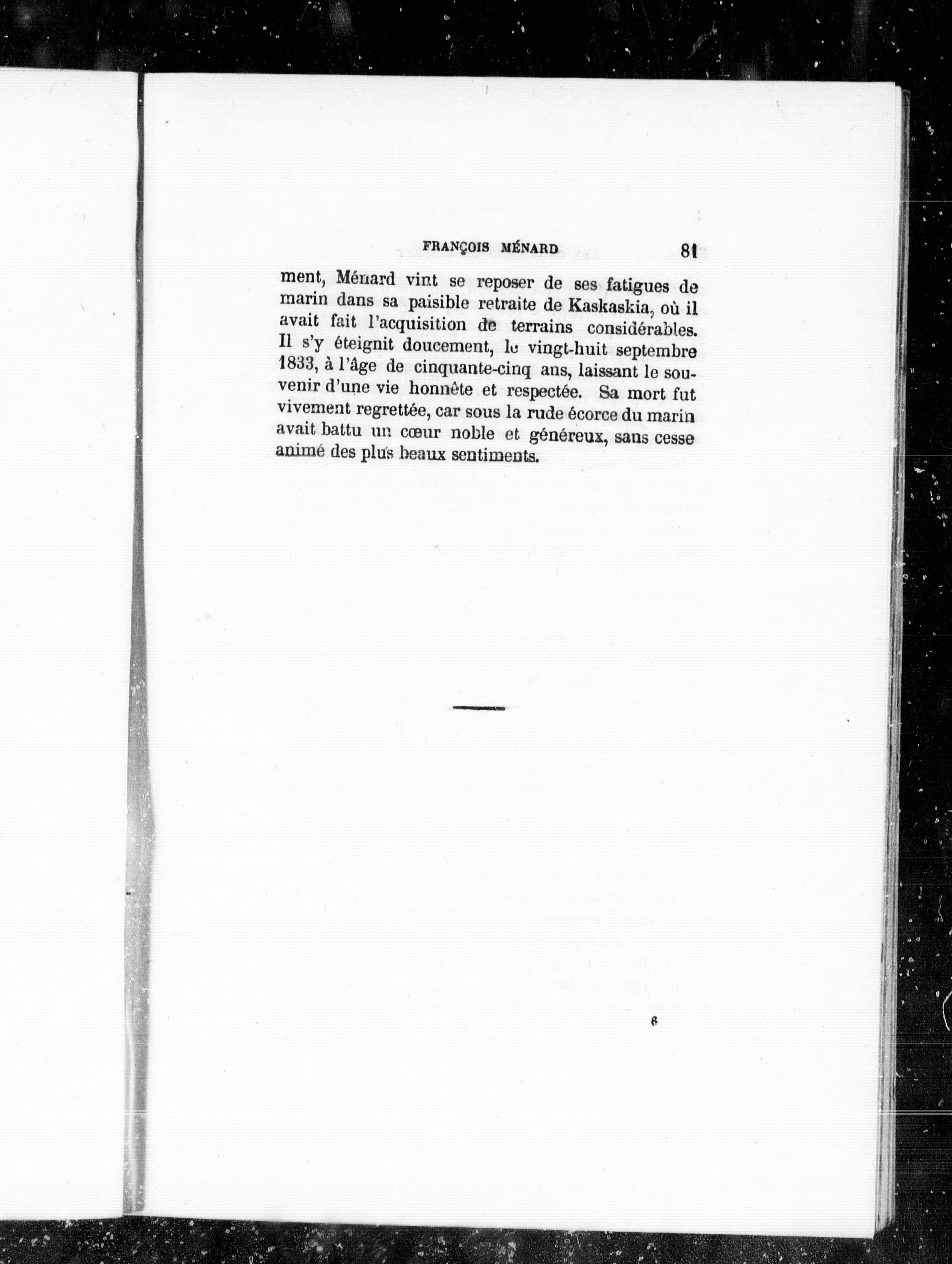 FRANÇOIS MÉNARD 81

ment, Ménard vint se reposer de ses fatigues de marin dans sa paisible retraite de Kaskaskia, où il avait fait l'acquisition de terrains considérables. Il s'y éteignit doucement, le vingt-huit septembre 1833, à l'âge de cinquante-cinq ans, laissant le souvenir d'une vie honnête et respectée. Sa mort fut vivement regrettée, car sous la rude écorce du marin avait battu un cœur noble et généreux, sans cesse animé des plus beaux sentiments.

6